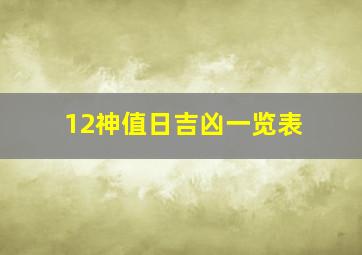 12神值日吉凶一览表